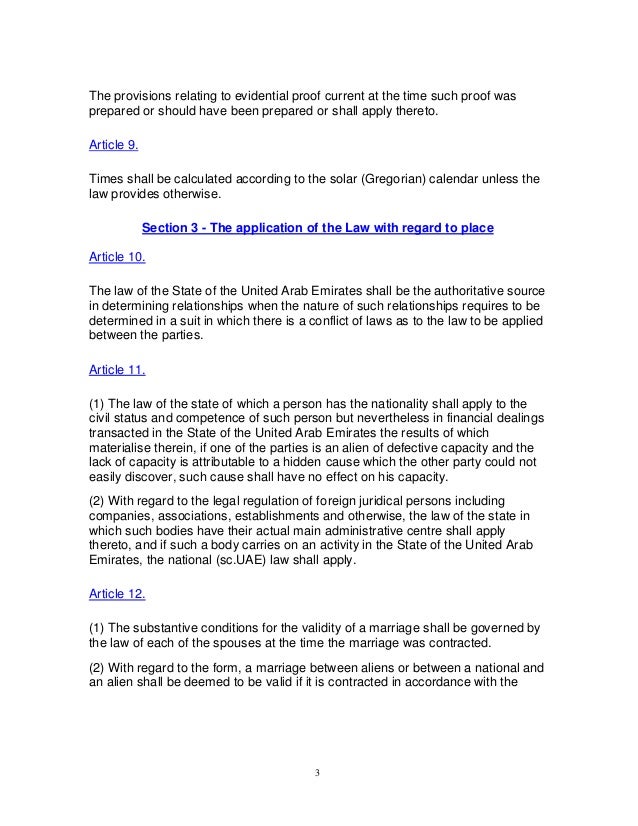 The provisions relating to evidential proof current at the time such proof was prepared or should have been prepared or shall apply thereto.

Article 9.

Times shall be calculated according to the solar (Gregorian) calendar unless the law provides otherwise.

Section 3 - The application of the Law with regard to place

Article 10.

The law of the State of the United Arab Emirates shall be the authoritative source in determining relationships when the nature of such relationships requires to be determined in a suit in which there is a conflict of laws as to the law to be applied between the parties.

Article 11.

(1) The law of the state of which a person has the nationality shall apply to the civil status and competence of such person but nevertheless in financial dealings transacted in the State of the United Arab Emirates the results of which materialise therein, if one of the parties is an alien of defective capacity and the lack of capacity is attributable to a hidden cause which the other party could not easily discover, such cause shall have no effect on his capacity.

(2) With regard to the legal regulation of foreign juridical persons including companies, associations, establishments and otherwise, the law of the state in which such bodies have their actual main administrative centre shall apply thereto, and if such a body carries on an activity in the State of the United Arab Emirates, the national (sc.UAE) law shall apply.

Article 12.

(1) The substantive conditions for the validity of a marriage shall be governed by the law of each of the spouses at the time the marriage was contracted.

(2) With regard to the form, a marriage between aliens or between a national and an alien shall be deemed to be valid if it is contracted in accordance with the

3